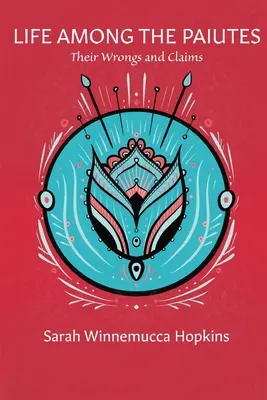 LIFE AMONG THE PAIUTES
Their Wrongs and Claims

Sarah Winnemucca Hopkins